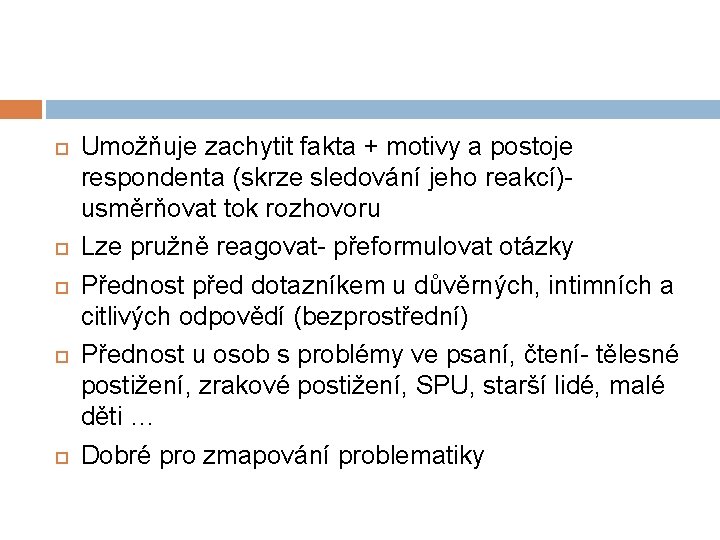 Umožňuje zachytit fakta + motivy a postoje respondenta (skrze sledování jeho reakcí)- usměrňovat tok rozhovoru

Lze pružně reagovat- přeformulovat otázky

Přednost před dotazníkem u důvěrných, intimních a citlivých odpovědí (bezprostřední)

Přednost u osob s problémy ve psaní, čtení- tělesné postižení, zrakové postižení, SPU, starší lidé, malé děti …

Dobré pro zmapování problematiky